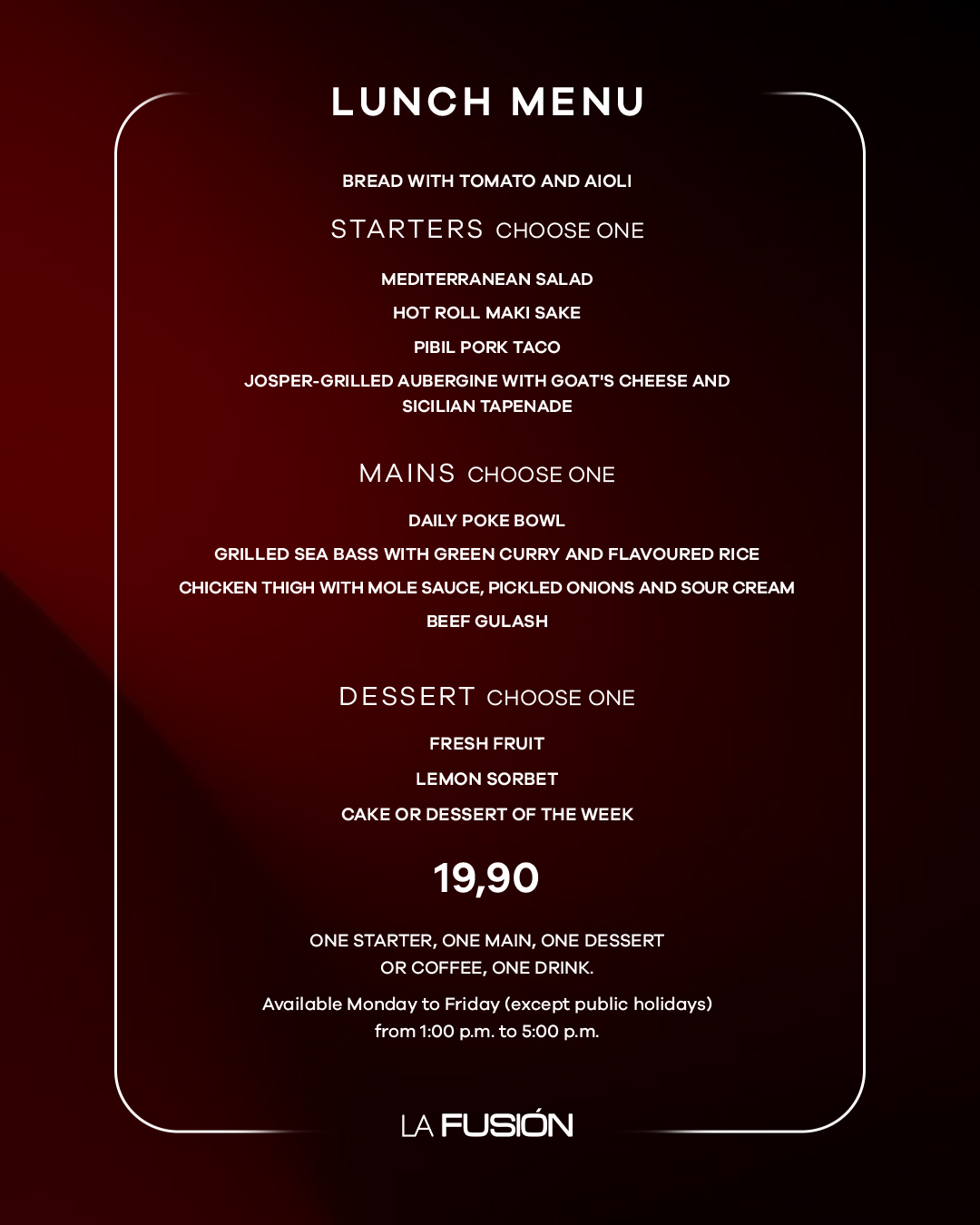 LUNCH MENU

BREAD WITH TOMATO AND AIOLI

STARTERS CHOOSE ONE

MEDITERRANEAN SALAD

HOT ROLL MAKI SAKE

PIBIL PORK TACO

JOSPER-GRILLED AUBERGINE WITH GOAT'S CHEESE AND SICILIAN TAPENADE

MAINS CHOOSE ONE

DAILY POKE BOWL

GRILLED SEA BASS WITH GREEN CURRY AND FLAVOURED RICE

CHICKEN THIGH WITH MOLE SAUCE, PICKLED ONIONS AND SOUR CREAM

BEEF GULASH

DESSERT CHOOSE ONE

FRESH FRUIT

LEMON SORBET

CAKE OR DESSERT OF THE WEEK

19,90

ONE STARTER, ONE MAIN, ONE DESSERT OR COFFEE, ONE DRINK.

Available Monday to Friday (except public holidays) from 1:00 p.m. to 5:00 p.m.

LA FUSIÓN